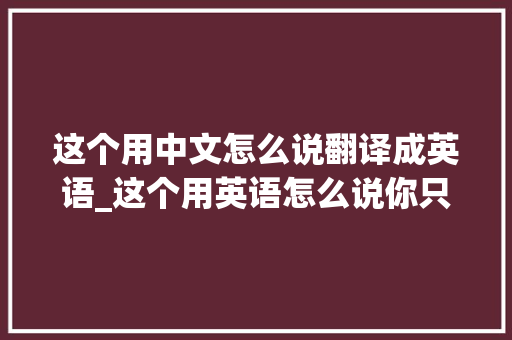 这个用中文怎么说翻译成英语_这个用英语怎么说你只